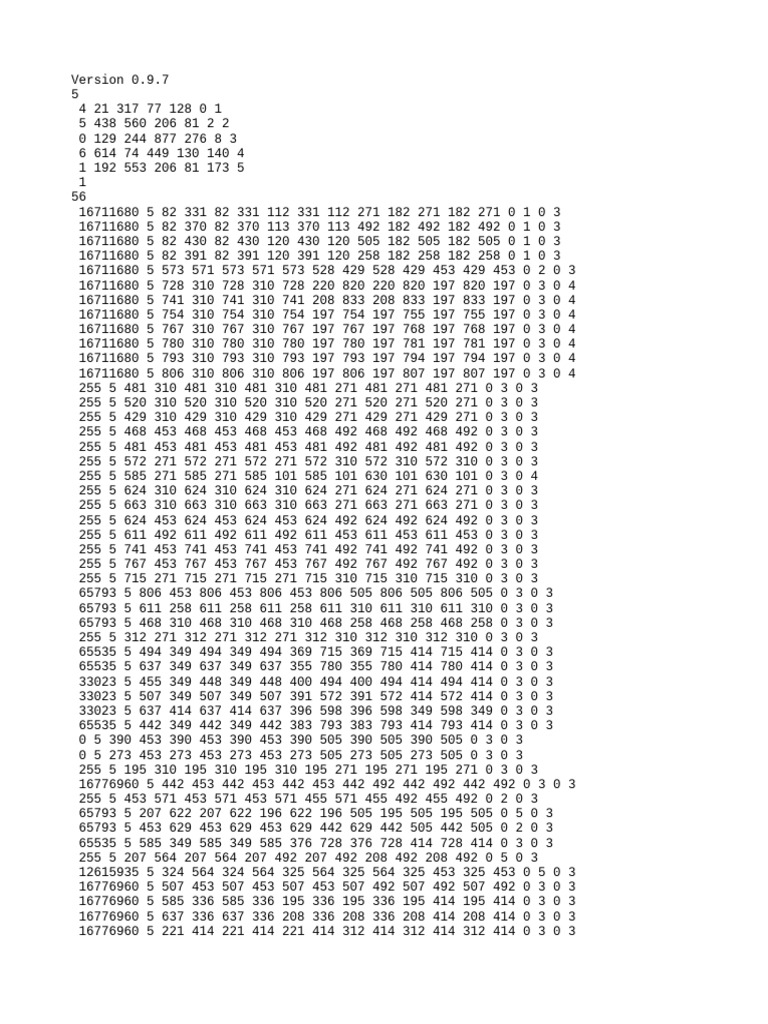 Version 0.9.7
5
 4 21 317 77 128 0 1
 5 438 560 206 81 2 2
 0 129 244 877 276 8 3
 6 614 74 449 130 140 4
 1 192 553 206 81 173 5
 1
56
 16711680 5 82 331 82 331 112 331 112 271 182 271 182 271 0 1 0 3
 16711680 5 82 370 82 370 113 370 113 492 182 492 182 492 0 1 0 3
 16711680 5 82 430 82 430 120 430 120 505 182 505 182 505 0 1 0 3
 16711680 5 82 391 82 391 120 391 120 258 182 258 182 258 0 1 0 3
 16711680 5 573 571 573 571 573 528 429 528 429 453 429 453 0 2 0 3
 16711680 5 728 310 728 310 728 220 820 220 820 197 820 197 0 3 0 4
 16711680 5 741 310 741 310 741 208 833 208 833 197 833 197 0 3 0 4
 16711680 5 754 310 754 310 754 197 754 197 755 197 755 197 0 3 0 4
 16711680 5 767 310 767 310 767 197 767 197 768 197 768 197 0 3 0 4
 16711680 5 780 310 780 310 780 197 780 197 781 197 781 197 0 3 0 4
 16711680 5 793 310 793 310 793 197 793 197 794 197 794 197 0 3 0 4
 16711680 5 806 310 806 310 806 197 806 197 807 197 807 197 0 3 0 4
 255 5 481 310 481 310 481 310 481 271 481 271 481 271 0 3 0 3
 255 5 520 310 520 310 520 310 520 271 520 271 520 271 0 3 0 3
 255 5 429 310 429 310 429 310 429 271 429 271 429 271 0 3 0 3
 255 5 468 453 468 453 468 453 468 492 468 492 468 492 0 3 0 3
 255 5 481 453 481 453 481 453 481 492 481 492 481 492 0 3 0 3
 255 5 572 271 572 271 572 271 572 310 572 310 572 310 0 3 0 3
 255 5 585 271 585 271 585 101 585 101 630 101 630 101 0 3 0 4
 255 5 624 310 624 310 624 310 624 271 624 271 624 271 0 3 0 3
 255 5 663 310 663 310 663 310 663 271 663 271 663 271 0 3 0 3
 255 5 624 453 624 453 624 453 624 492 624 492 624 492 0 3 0 3
 255 5 611 492 611 492 611 492 611 453 611 453 611 453 0 3 0 3
 255 5 741 453 741 453 741 453 741 492 741 492 741 492 0 3 0 3
 255 5 767 453 767 453 767 453 767 492 767 492 767 492 0 3 0 3
 255 5 715 271 715 271 715 271 715 310 715 310 715 310 0 3 0 3
 65793 5 806 453 806 453 806 453 806 505 806 505 806 505 0 3 0 3
 65793 5 611 258 611 258 611 258 611 310 611 310 611 310 0 3 0 3
 65793 5 468 310 468 310 468 310 468 258 468 258 468 258 0 3 0 3
 255 5 312 271 312 271 312 271 312 310 312 310 312 310 0 3 0 3
 65535 5 494 349 494 349 494 369 715 369 715 414 715 414 0 3 0 3
 65535 5 637 349 637 349 637 355 780 355 780 414 780 414 0 3 0 3
 33023 5 455 349 448 349 448 400 494 400 494 414 494 414 0 3 0 3
 33023 5 507 349 507 349 507 391 572 391 572 414 572 414 0 3 0 3
 33023 5 637 414 637 414 637 396 598 396 598 349 598 349 0 3 0 3
 65535 5 442 349 442 349 442 383 793 383 793 414 793 414 0 3 0 3
 0 5 390 453 390 453 390 453 390 505 390 505 390 505 0 3 0 3
 0 5 273 453 273 453 273 453 273 505 273 505 273 505 0 3 0 3
 255 5 195 310 195 310 195 310 195 271 195 271 195 271 0 3 0 3
 16776960 5 442 453 442 453 442 453 442 492 442 492 442 492 0 3 0 3
 255 5 453 571 453 571 453 571 455 571 455 492 455 492 0 2 0 3
 65793 5 207 622 207 622 196 622 196 505 195 505 195 505 0 5 0 3
 65793 5 453 629 453 629 453 629 442 629 442 505 442 505 0 2 0 3
 65535 5 585 349 585 349 585 376 728 376 728 414 728 414 0 3 0 3
 255 5 207 564 207 564 207 492 207 492 208 492 208 492 0 5 0 3
 12615935 5 324 564 324 564 325 564 325 564 325 453 325 453 0 5 0 3
 16776960 5 507 453 507 453 507 453 507 492 507 492 507 492 0 3 0 3
 16776960 5 585 336 585 336 195 336 195 336 195 414 195 414 0 3 0 3
 16776960 5 637 336 637 336 208 336 208 336 208 414 208 414 0 3 0 3
 16776960 5 221 414 221 414 221 414 312 414 312 414 312 414 0 3 0 3